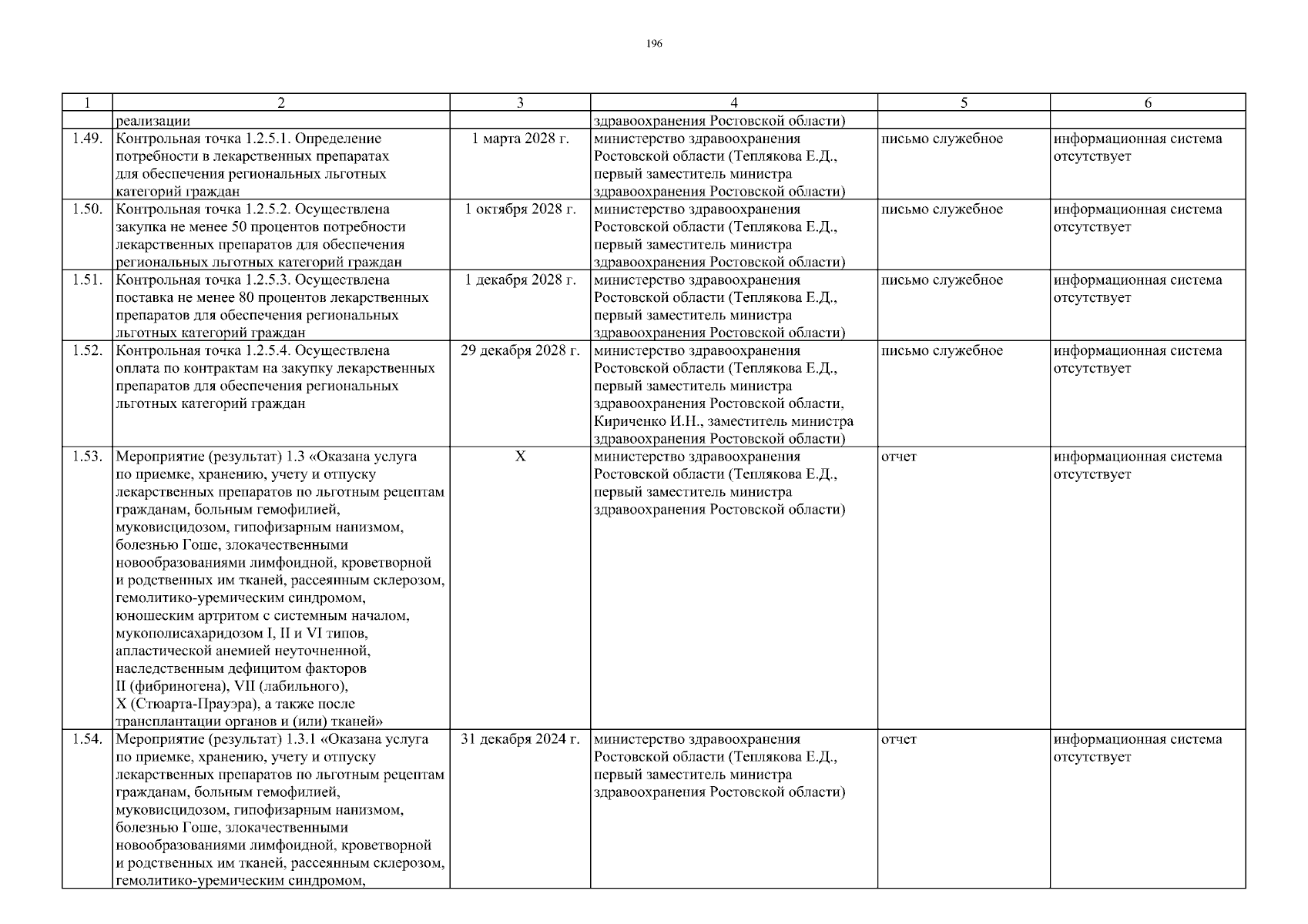 196

| 1 | 2 | 3 | 4 | 5 | 6 |
|---|---|---|---|---|---|
| | реализации | | здравоохранения Ростовской области) | | |
| 1.49. | Контрольная точка 1.2.5.1. Определение потребности в лекарственных препаратах для обеспечения региональных льготных категорий граждан | 1 марта 2028 г. | министерство здравоохранения Ростовской области (Теплякова Е.Д., первый заместитель министра здравоохранения Ростовской области) | письмо служебное | информационная система отсутствует |
| 1.50. | Контрольная точка 1.2.5.2. Осуществлена закупка не менее 50 процентов потребности лекарственных препаратов для обеспечения региональных льготных категорий граждан | 1 октября 2028 г. | министерство здравоохранения Ростовской области (Теплякова Е.Д., первый заместитель министра здравоохранения Ростовской области) | письмо служебное | информационная система отсутствует |
| 1.51. | Контрольная точка 1.2.5.3. Осуществлена поставка не менее 80 процентов лекарственных препаратов для обеспечения региональных льготных категорий граждан | 1 декабря 2028 г. | министерство здравоохранения Ростовской области (Теплякова Е.Д., первый заместитель министра здравоохранения Ростовской области) | письмо служебное | информационная система отсутствует |
| 1.52. | Контрольная точка 1.2.5.4. Осуществлена оплата по контрактам на закупку лекарственных препаратов для обеспечения региональных льготных категорий граждан | 29 декабря 2028 г. | министерство здравоохранения Ростовской области (Теплякова Е.Д., первый заместитель министра здравоохранения Ростовской области, Кириченко И.Н., заместитель министра здравоохранения Ростовской области) | письмо служебное | информационная система отсутствует |
| 1.53. | Мероприятие (результат) 1.3 «Оказана услуга по приемке, хранению, учету и отпуску лекарственных препаратов по льготным рецептам гражданам, больным гемофилией, муковисцидозом, гипофизарным нанизмом, болезнью Гоше, злокачественными новообразованиями лимфоидной, кроветворной и родственных им тканей, рассеянным склерозом, гемолитико-уремическим синдромом, юношеским артритом с системным началом, мукополисахаридозом I, II и VI типов, апластической анемией неуточненной, наследственным дефицитом факторов II (фибриногена), VII (лабильного), X (Стюарта-Прауэра), а также после трансплантации органов и (или) тканей» | X | министерство здравоохранения Ростовской области (Теплякова Е.Д., первый заместитель министра здравоохранения Ростовской области) | отчет | информационная система отсутствует |
| 1.54. | Мероприятие (результат) 1.3.1 «Оказана услуга по приемке, хранению, учету и отпуску лекарственных препаратов по льготным рецептам гражданам, больным гемофилией, муковисцидозом, гипофизарным нанизмом, болезнью Гоше, злокачественными новообразованиями лимфоидной, кроветворной и родственных им тканей, рассеянным склерозом, гемолитико-уремическим синдромом, | 31 декабря 2024 г. | министерство здравоохранения Ростовской области (Теплякова Е.Д., первый заместитель министра здравоохранения Ростовской области) | отчет | информационная система отсутствует |